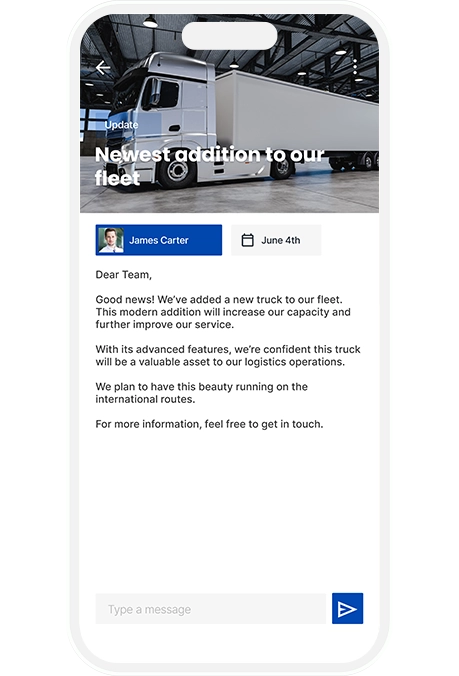 Update

Newest addition to our fleet

James Carter

June 4th

Dear Team,

Good news! We've added a new truck to our fleet. This modern addition will increase our capacity and further improve our service.

With its advanced features, we're confident this truck will be a valuable asset to our logistics operations.

We plan to have this beauty running on the international routes.

For more information, feel free to get in touch.

Type a message